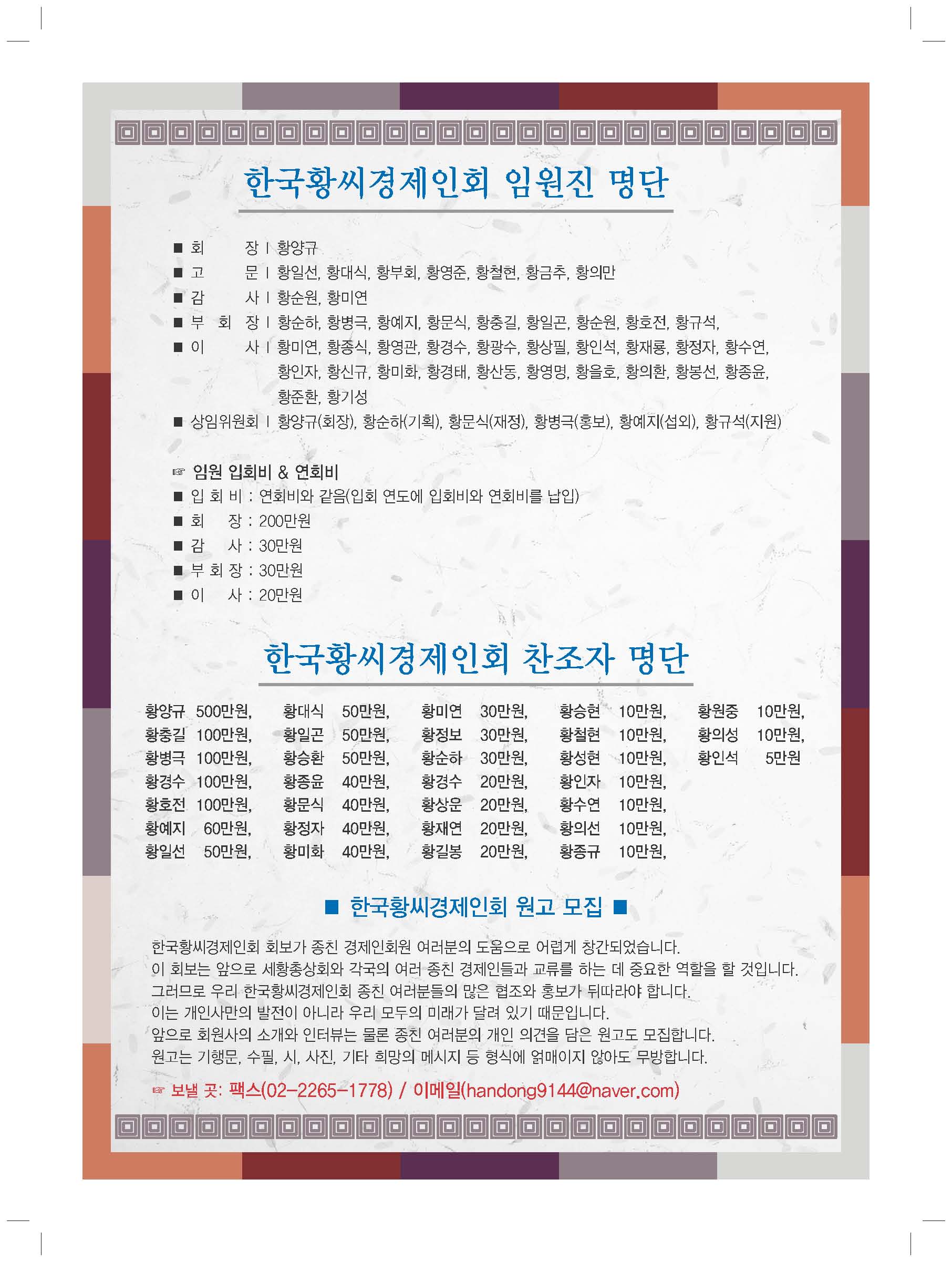 한국황씨경제인회 임원진 명단

■ 회 장 | 황양규
■ 고 문 | 황일선, 황대식, 황부회, 황영준, 황철현, 황금추, 황의만
■ 감 사 | 황순원, 황미연
■ 부 회 장 | 황순하, 황병극, 황예지, 황문식, 황충길, 황일곤, 황순원, 황호전, 황규석,
■ 이 사 | 황미연, 황종식, 황영관, 황경수, 황광수, 황상필, 황인석, 황재룡, 황정자, 황수연, 황인자, 황신규, 황미화, 황경태, 황산동, 황영명, 황을호, 황의환, 황봉선, 황종윤, 황준환, 황기성
■ 상임위원회 | 황양규(회장), 황순하(기획), 황문식(재정), 황병극(홍보), 황예지(섭외), 황규석(지원)

☞ 임원 입회비 & 연회비
■ 입 회 비 : 연회비와 같음(입회 연도에 입회비와 연회비를 납입)
■ 회 장 : 200만원
■ 감 사 : 30만원
■ 부 회 장 : 30만원
■ 이 사 : 20만원

한국황씨경제인회 찬조자 명단

황양규 500만원, 황충길 100만원, 황병극 100만원, 황경수 100만원, 황호전 100만원, 황예지 60만원, 황일선 50만원,

황대식 50만원, 황일곤 50만원, 황승환 50만원, 황종윤 40만원, 황문식 40만원, 황정자 40만원, 황미화 40만원,

황미연 30만원, 황정보 30만원, 황순하 30만원, 황경수 20만원, 황상운 20만원, 황재연 20만원, 황길봉 20만원,

황승현 10만원, 황철현 10만원, 황성현 10만원, 황인자 10만원, 황수연 10만원, 황의선 10만원, 황종규 10만원,

황원중 10만원, 황의성 10만원, 황인석 5만원

■ 한국황씨경제인회 원고 모집 ■

한국황씨경제인회 회보가 종친 경제인회원 여러분의 도움으로 어렵게 창간되었습니다.
이 회보는 앞으로 세황총상회와 각국의 여러 종친 경제인들과 교류를 하는 데 중요한 역할을 할 것입니다.
그러므로 우리 한국황씨경제인회 종친 여러분들의 많은 협조와 홍보가 뒤따라야 합니다.
이는 개인사만의 발전이 아니라 우리 모두의 미래가 달려 있기 때문입니다.
앞으로 회원사의 소개와 인터뷰는 물론 종친 여러분의 개인 의견을 담은 원고도 모집합니다.
원고는 기행문, 수필, 시, 사진, 기타 희망의 메시지 등 형식에 얽매이지 않아도 무방합니다.

☞ 보낼 곳: 팩스(02-2265-1778) / 이메일(handong9144@naver.com)